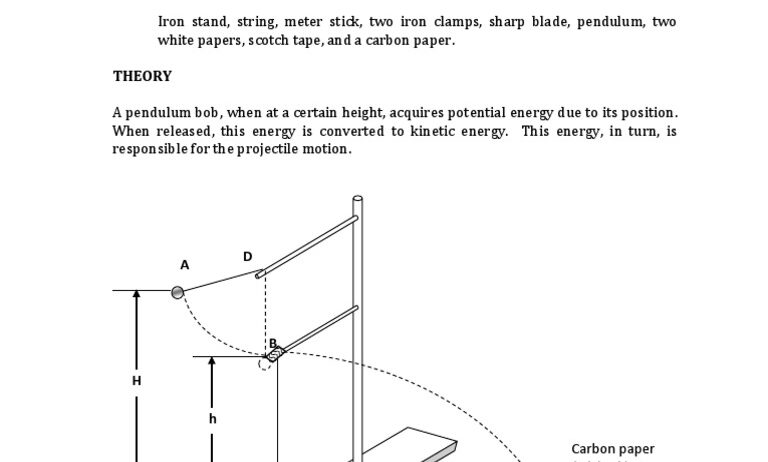 Iron stand, string, meter stick, two iron clamps, sharp blade, pendulum, two white papers, scotch tape, and a carbon paper.

THEORY

A pendulum bob, when at a certain height, acquires potential energy due to its position. When released, this energy is converted to kinetic energy. This energy, in turn, is responsible for the projectile motion.

A

D

B

H

h

Carbon paper